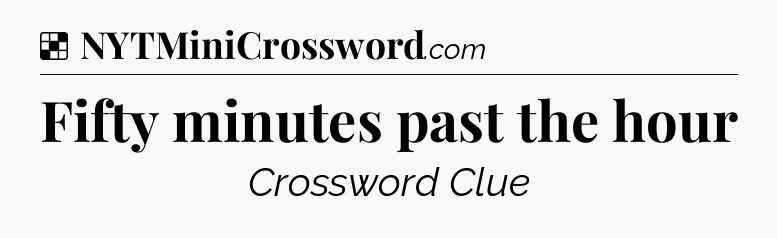 NYTMiniCrossword.com

Fifty minutes past the hour

Crossword Clue